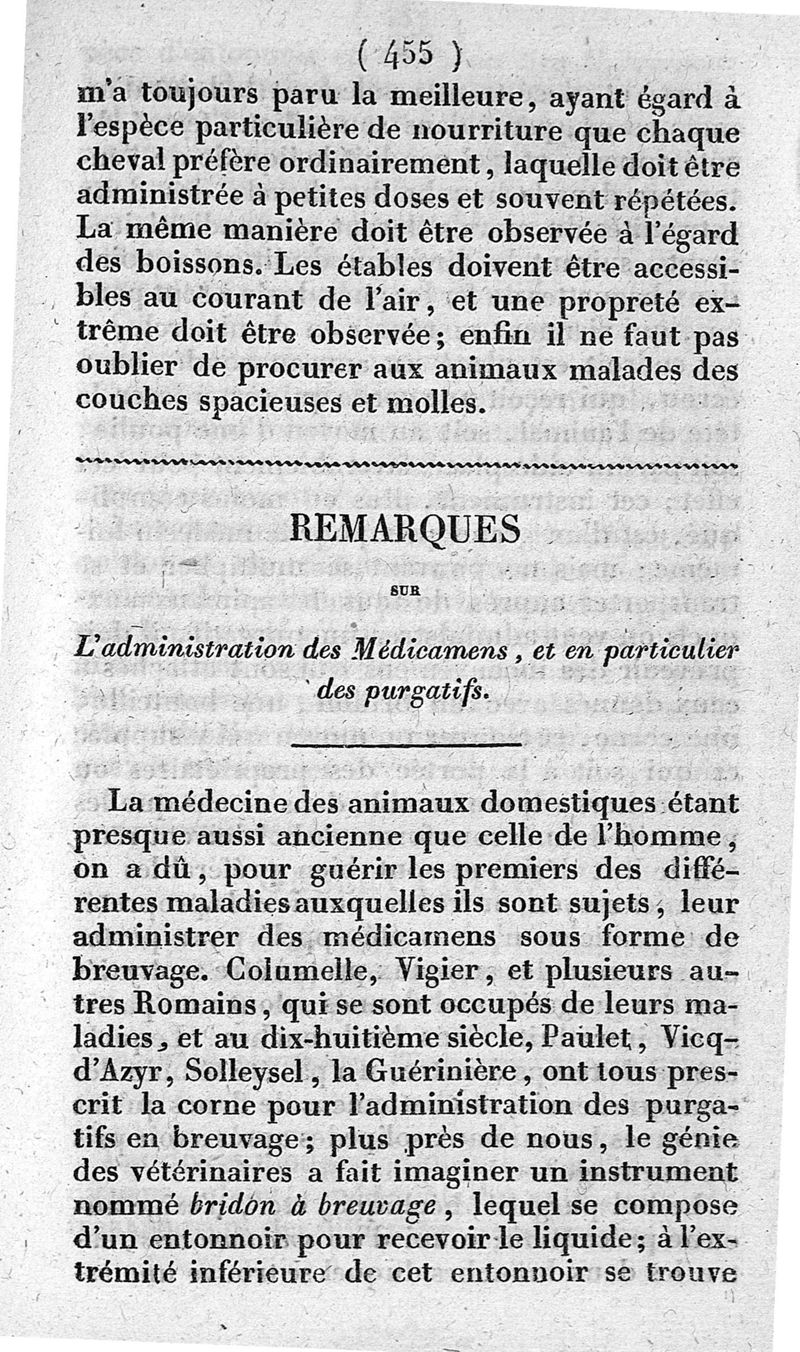 ( 455 )

m'a toujours paru la meilleure, ayant égard à l'espèce particulière de nourriture que chaque cheval préfère ordinairement, laquelle doit être administrée à petites doses et souvent répétées. La même manière doit être observée à l'égard des boissons. Les étables doivent être accessibles au courant de l'air, et une propreté extrême doit être observée; enfin il ne faut pas oublier de procurer aux animaux malades des couches spacieuses et molles.

REMARQUES

SUR

L'administration des Médicamens, et en particulier des purgatifs.

La médecine des animaux domestiques étant presque aussi ancienne que celle de l'homme, on a dû, pour guérir les premiers des différentes maladies auxquelles ils sont sujets, leur administrer des médicamens sous forme de breuvage. Columelle, Vigier, et plusieurs autres Romains, qui se sont occupés de leurs maladies, et au dix-huitième siècle, Paulet, Vicq-d'Azyr, Solleysel, la Guérinière, ont tous prescrit la corne pour l'administration des purgatifs en breuvage; plus près de nous, le génie des vétérinaires a fait imaginer un instrument nommé bridon à breuvage, lequel se compose d'un entonnoir pour recevoir le liquide; à l'extrémité inférieure de cet entonnoir se trouve